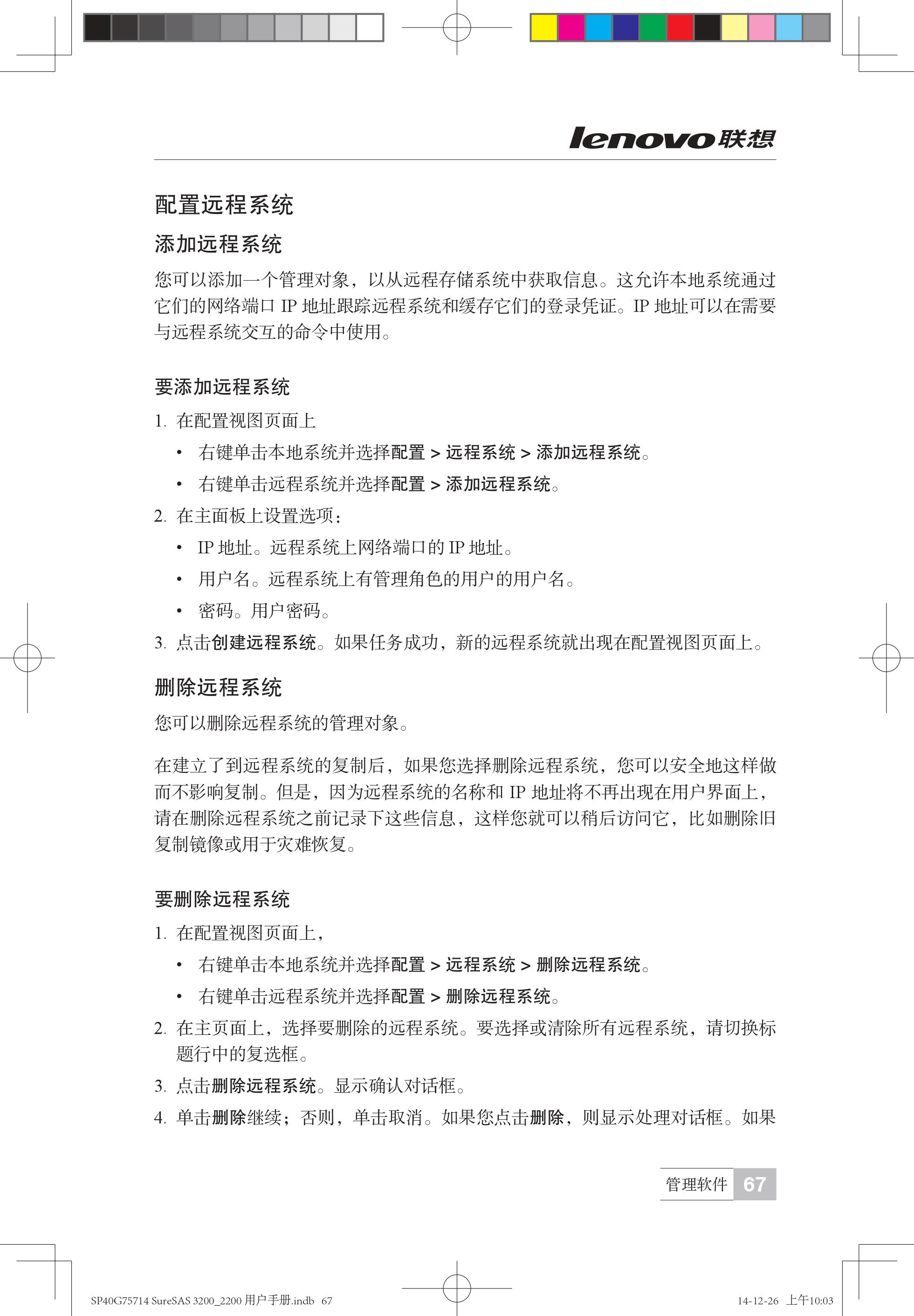 lenovo联想

配置远程系统

添加远程系统

您可以添加一个管理对象，以从远程存储系统中获取信息。这允许本地系统通过它们的网络端口 IP 地址跟踪远程系统和缓存它们的登录凭证。IP 地址可以在需要与远程系统交互的命令中使用。

要添加远程系统

1. 在配置视图页面上

• 右键单击本地系统并选择配置 > 远程系统 > 添加远程系统。

• 右键单击远程系统并选择配置 > 添加远程系统。

2. 在主面板上设置选项：

• IP 地址。远程系统上网络端口的 IP 地址。

• 用户名。远程系统上有管理角色的用户的用户名。

• 密码。用户密码。

3. 点击创建远程系统。如果任务成功，新的远程系统就出现在配置视图页面上。

删除远程系统

您可以删除远程系统的管理对象。

在建立了到远程系统的复制后，如果您选择删除远程系统，您可以安全地这样做而不影响复制。但是，因为远程系统的名称和 IP 地址将不再出现在用户界面上，请在删除远程系统之前记录下这些信息，这样您就可以稍后访问它，比如删除旧复制镜像或用于灾难恢复。

要删除远程系统

1. 在配置视图页面上，

• 右键单击本地系统并选择配置 > 远程系统 > 删除远程系统。

• 右键单击远程系统并选择配置 > 删除远程系统。

2. 在主页面上，选择要删除的远程系统。要选择或清除所有远程系统，请切换标题行中的复选框。

3. 点击删除远程系统。显示确认对话框。

4. 单击删除继续；否则，单击取消。如果您点击删除，则显示处理对话框。如果

管理软件 67

SP40G75714 SureSAS 3200_2200 用户手册.indb 67 14-12-26 上午10:03